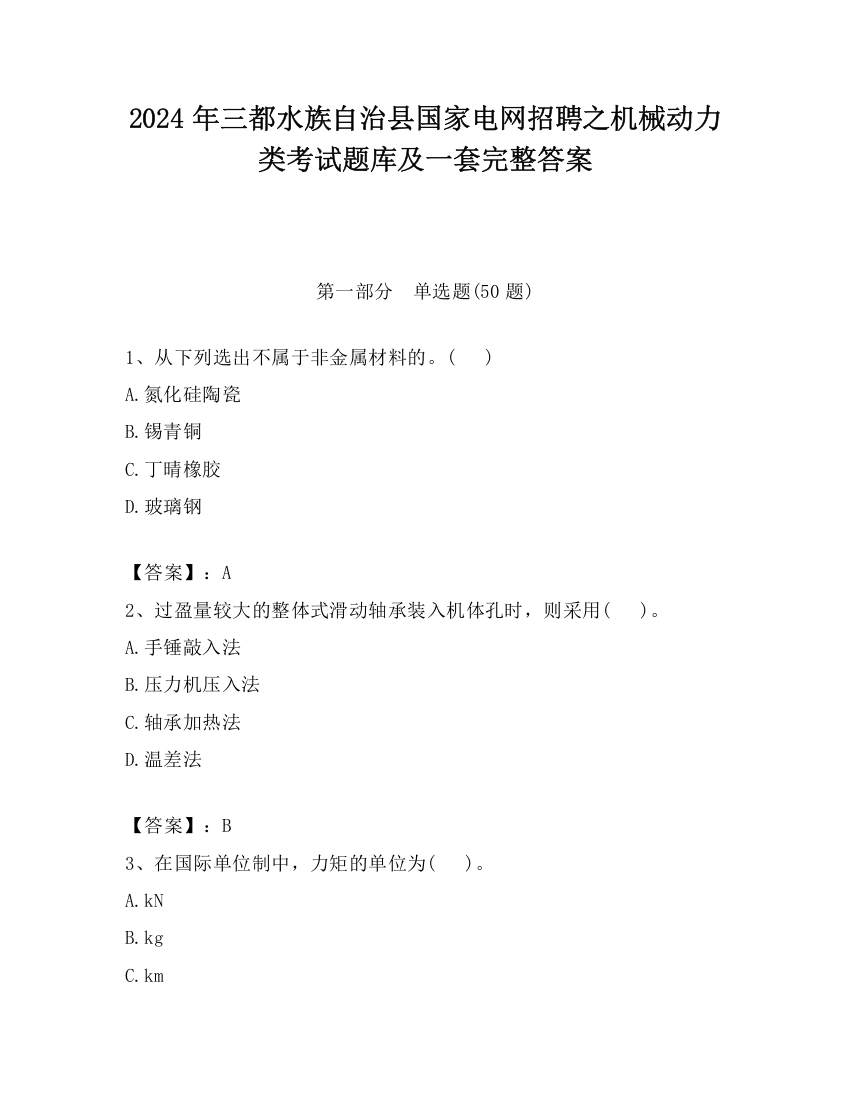 2024 年三都水族自治县国家电网招聘之机械动力类考试题库及一套完整答案

第一部分　单选题(50 题)

1、从下列选出不属于非金属材料的。(　　)

A.氮化硅陶瓷

B.锡青铜

C.丁晴橡胶

D.玻璃钢

【答案】：A

2、过盈量较大的整体式滑动轴承装入机体孔时，则采用(　　)。

A.手锤敲入法

B.压力机压入法

C.轴承加热法

D.温差法

【答案】：B

3、在国际单位制中，力矩的单位为(　　)。

A.kN

B.kg

C.km